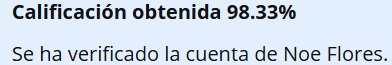 Calificación obtenida 98.33%

Se ha verificado la cuenta de Noe Flores.